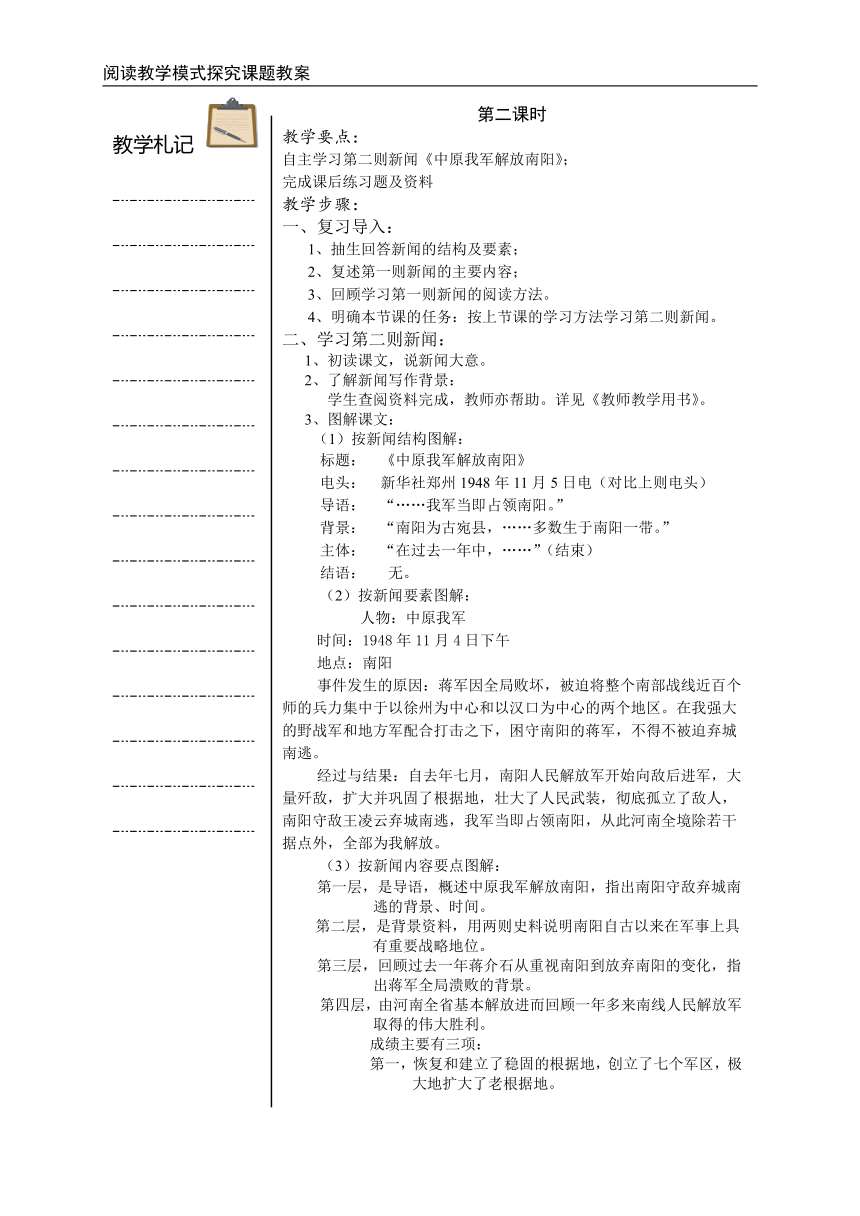 阅读教学模式探究课题教案

教学札记

第二课时

教学要点：
自主学习第二则新闻《中原我军解放南阳》；
完成课后练习题及资料
教学步骤：
一、复习导入：
1、抽生回答新闻的结构及要素；
2、复述第一则新闻的主要内容；
3、回顾学习第一则新闻的阅读方法。
4、明确本节课的任务：按上节课的学习方法学习第二则新闻。
二、学习第二则新闻：
1、初读课文，说新闻大意。
2、了解新闻写作背景：
学生查阅资料完成，教师亦帮助。详见《教师教学用书》。
3、图解课文：
（1）按新闻结构图解：
标题： 《中原我军解放南阳》
电头： 新华社郑州 1948 年 11 月 5 日电（对比上则电头）
导语： “……我军当即占领南阳。”
背景： “南阳为古宛县，……多数生于南阳一带。”
主体： “在过去一年中，……”（结束）
结语： 无。
（2）按新闻要素图解：
人物：中原我军
时间：1948 年 11 月 4 日下午
地点：南阳
事件发生的原因：蒋军因全局败坏，被迫将整个南部战线近百个师的兵力集中于以徐州为中心和以汉口为中心的两个地区。在我强大的野战军和地方军配合打击之下，困守南阳的蒋军，不得不被迫弃城南逃。
经过与结果：自去年七月，南阳人民解放军开始向敌后进军，大量歼敌，扩大并巩固了根据地，壮大了人民武装，彻底孤立了敌人，南阳守敌王凌云弃城南逃，我军当即占领南阳，从此河南全境除若干据点外，全部为我解放。
（3）按新闻内容要点图解：
第一层，是导语，概述中原我军解放南阳，指出南阳守敌弃城南逃的背景、时间。
第二层，是背景资料，用两则史料说明南阳自古以来在军事上具有重要战略地位。
第三层，回顾过去一年蒋介石从重视南阳到放弃南阳的变化，指出蒋军全局溃败的背景。
第四层，由河南全省基本解放进而回顾一年多来南线人民解放军取得的伟大胜利。
成绩主要有三项：
第一，恢复和建立了稳固的根据地，创立了七个军区，极大地扩大了老根据地。